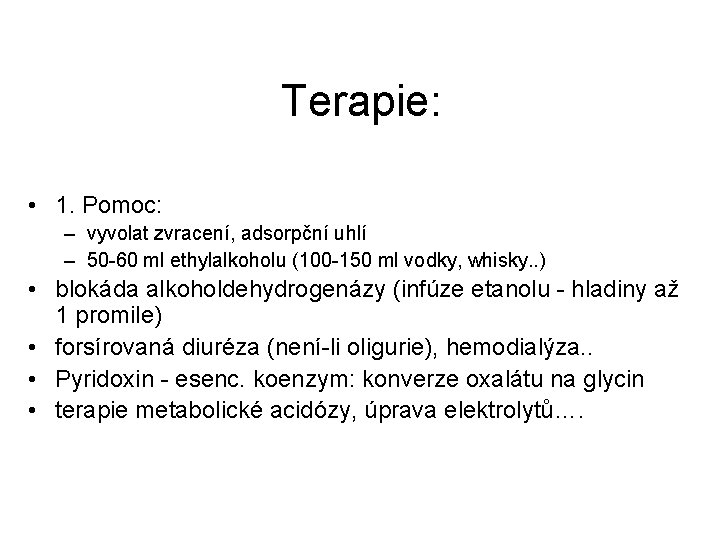 Terapie:

• 1. Pomoc:
– vyvolat zvracení, adsorpční uhlí
– 50-60 ml ethylalkoholu (100-150 ml vodky, whisky..)
• blokáda alkoholdehydrogenázy (infúze etanolu - hladiny až 1 promile)
• forsírovaná diuréza (není-li oligurie), hemodialýza..
• Pyridoxin - esenc. koenzym: konverze oxalátu na glycin
• terapie metabolické acidózy, úprava elektrolytů….